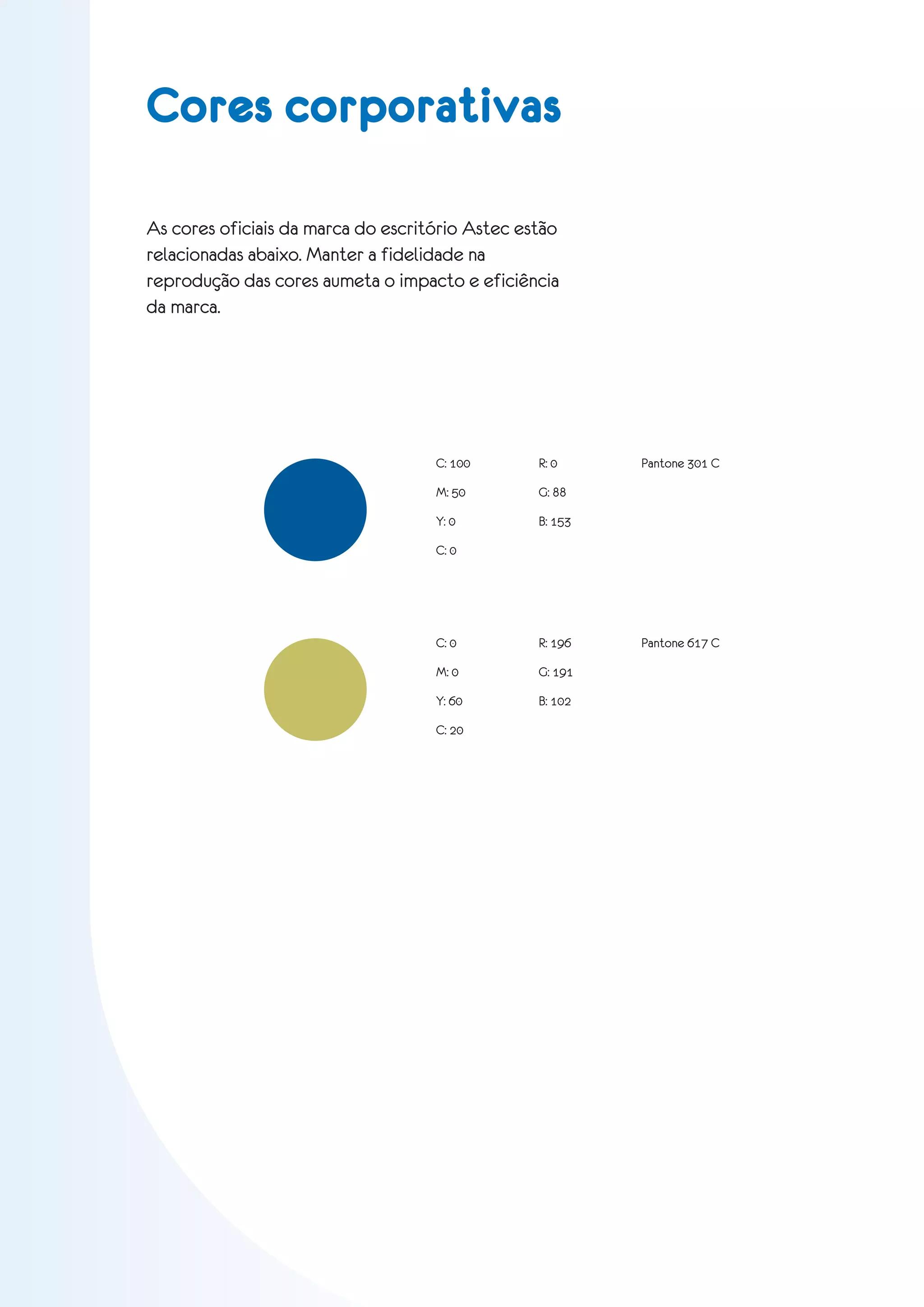 Cores corporativas

As cores oficiais da marca do escritório Astec estão relacionadas abaixo. Manter a fidelidade na reprodução das cores aumeta o impacto e eficiência da marca.

C: 100
M: 50
Y: 0
C: 0

R: 0
G: 88
B: 153

Pantone 301 C

C: 0
M: 0
Y: 60
C: 20

R: 196
G: 191
B: 102

Pantone 617 C